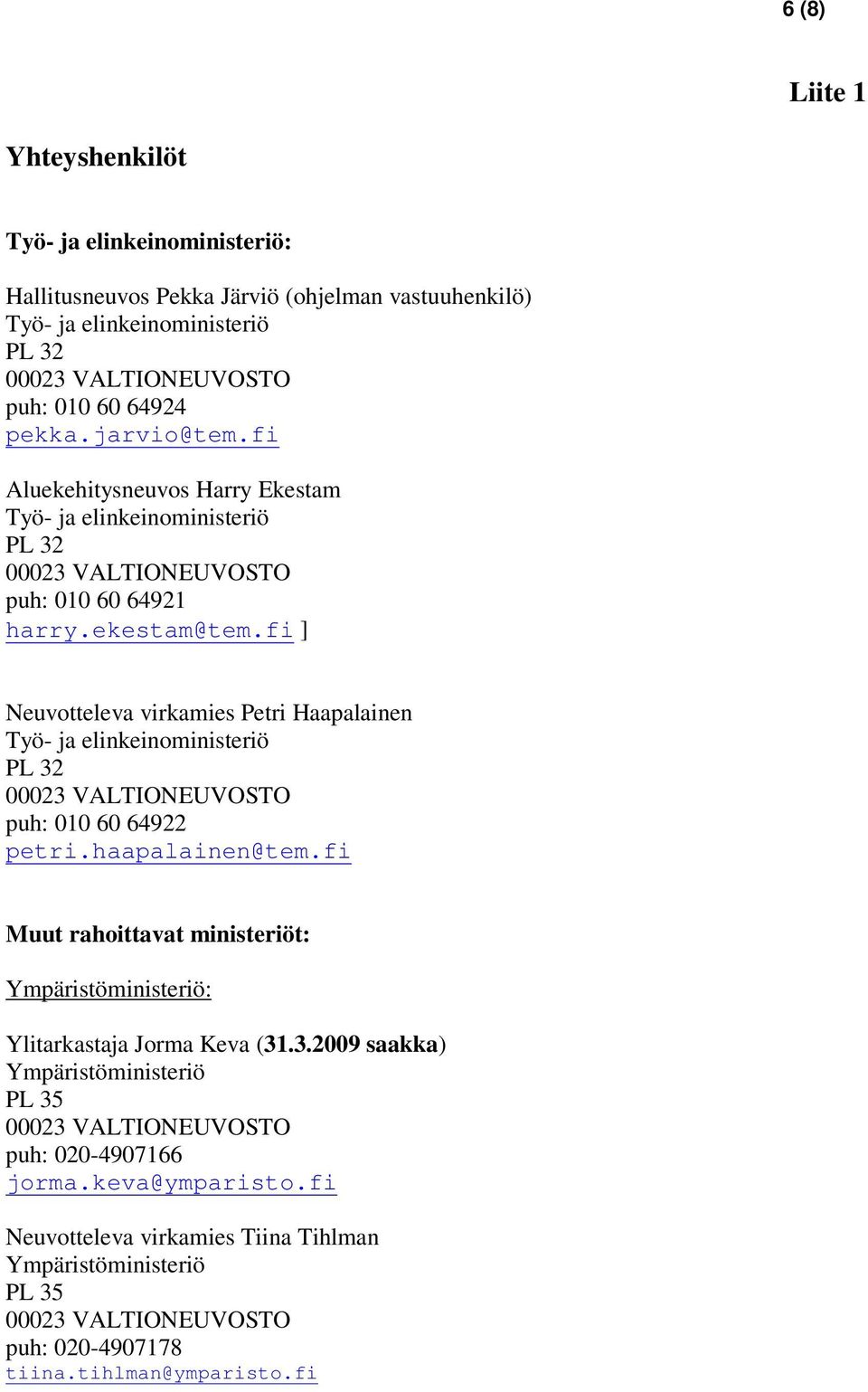 6 (8)

Liite 1

Yhteyshenkilöt

Työ- ja elinkeinoministeriö:

Hallitusneuvos Pekka Järviö (ohjelman vastuuhenkilö)
Työ- ja elinkeinoministeriö
PL 32
00023 VALTIONEUVOSTO
puh: 010 60 64924
pekka.jarvio@tem.fi

Aluekehitysneuvos Harry Ekestam
Työ- ja elinkeinoministeriö
PL 32
00023 VALTIONEUVOSTO
puh: 010 60 64921
harry.ekestam@tem.fi ]

Neuvotteleva virkamies Petri Haapalainen
Työ- ja elinkeinoministeriö
PL 32
00023 VALTIONEUVOSTO
puh: 010 60 64922
petri.haapalainen@tem.fi

Muut rahoittavat ministeriöt:

Ympäristöministeriö:

Ylitarkastaja Jorma Keva (31.3.2009 saakka)
Ympäristöministeriö
PL 35
00023 VALTIONEUVOSTO
puh: 020-4907166
jorma.keva@ymparisto.fi

Neuvotteleva virkamies Tiina Tihlman
Ympäristöministeriö
PL 35
00023 VALTIONEUVOSTO
puh: 020-4907178
tiina.tihlman@ymparisto.fi